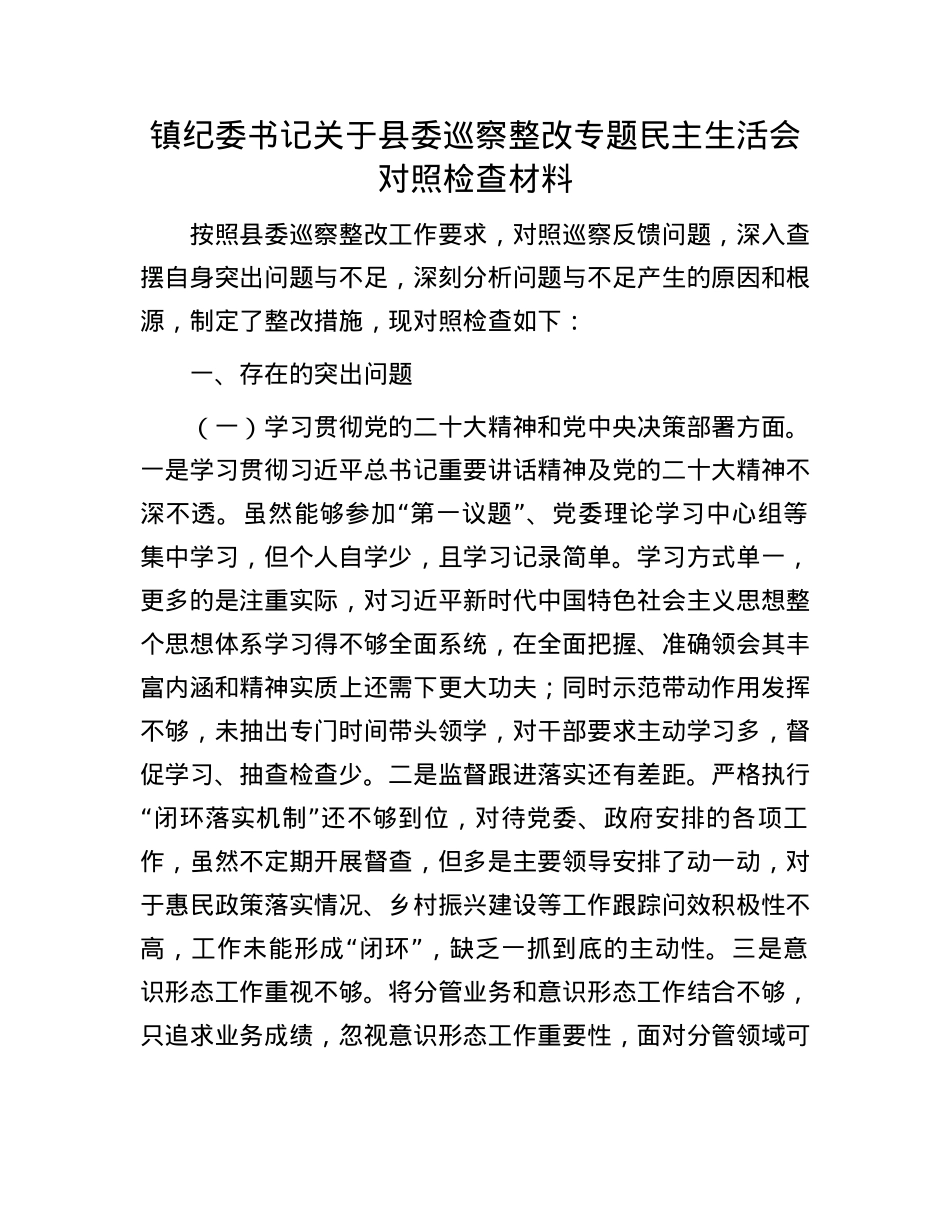 镇纪委书记关于县委巡察整改专题民主生活会对照检查材料

按照县委巡察整改工作要求，对照巡察反馈问题，深入查摆自身突出问题与不足，深刻分析问题与不足产生的原因和根源，制定了整改措施，现对照检查如下：

一、存在的突出问题

（一）学习贯彻党的二十大精神和党中央决策部署方面。一是学习贯彻习近平总书记重要讲话精神及党的二十大精神不深不透。虽然能够参加“第一议题”、党委理论学习中心组等集中学习，但个人自学少，且学习记录简单。学习方式单一，更多的是注重实际，对习近平新时代中国特色社会主义思想整个思想体系学习得不够全面系统，在全面把握、准确领会其丰富内涵和精神实质上还需下更大功夫；同时示范带动作用发挥不够，未抽出专门时间带头领学，对干部要求主动学习多，督促学习、抽查检查少。二是监督跟进落实还有差距。严格执行“闭环落实机制”还不够到位，对待党委、政府安排的各项工作，虽然不定期开展督查，但多是主要领导安排了动一动，对于惠民政策落实情况、乡村振兴建设等工作跟踪问效积极性不高，工作未能形成“闭环”，缺乏一抓到底的主动性。三是意识形态工作重视不够。将分管业务和意识形态工作结合不够，只追求业务成绩，忽视意识形态工作重要性，面对分管领域可